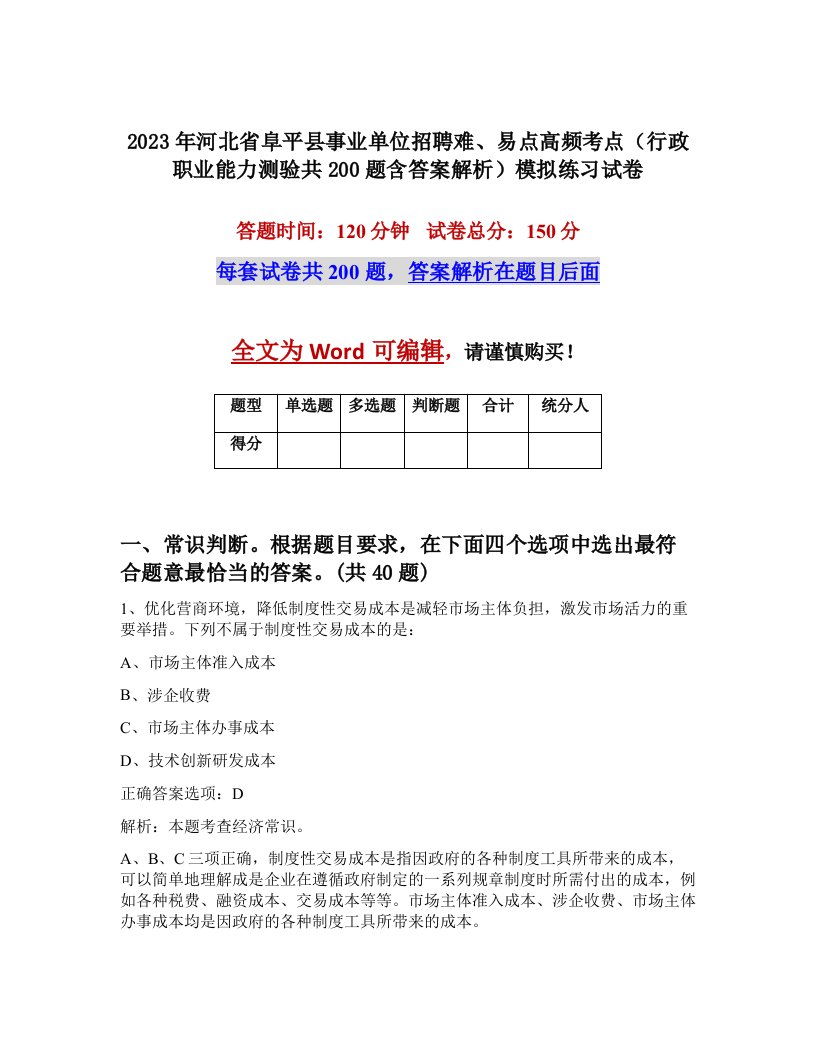 2023年河北省阜平县事业单位招聘难、易点高频考点（行政职业能力测验共200题含答案解析）模拟练习试卷

答题时间：120分钟　试卷总分：150分

每套试卷共200题，答案解析在题目后面

全文为Word可编辑，请谨慎购买！

| 题型 | 单选题 | 多选题 | 判断题 | 合计 | 统分人 |
|---|---|---|---|---|---|
| 得分 | | | | | |

一、常识判断。根据题目要求，在下面四个选项中选出最符合题意最恰当的答案。(共40题)

1、优化营商环境，降低制度性交易成本是减轻市场主体负担，激发市场活力的重要举措。下列不属于制度性交易成本的是：

A、市场主体准入成本

B、涉企收费

C、市场主体办事成本

D、技术创新研发成本

正确答案选项：D

解析：本题考查经济常识。

A、B、C三项正确，制度性交易成本是指因政府的各种制度工具所带来的成本，可以简单地理解成是企业在遵循政府制定的一系列规章制度时所需付出的成本，例如各种税费、融资成本、交易成本等等。市场主体准入成本、涉企收费、市场主体办事成本均是因政府的各种制度工具所带来的成本。